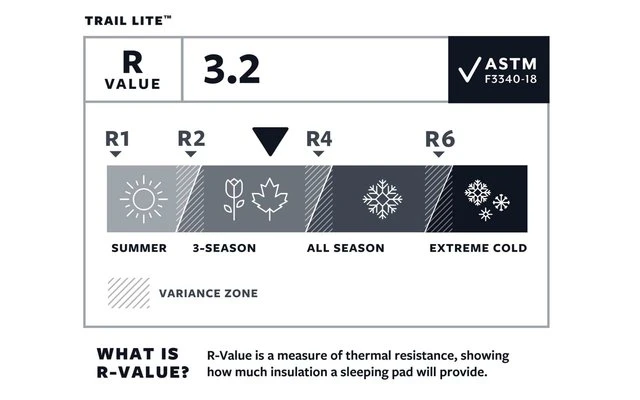 TRAIL LITE™

R VALUE

3.2

ASTM F3340-18

R1 R2 R4 R6

SUMMER 3-SEASON ALL SEASON EXTREME COLD

VARIANCE ZONE

WHAT IS R-VALUE?

R-Value is a measure of thermal resistance, showing how much insulation a sleeping pad will provide.